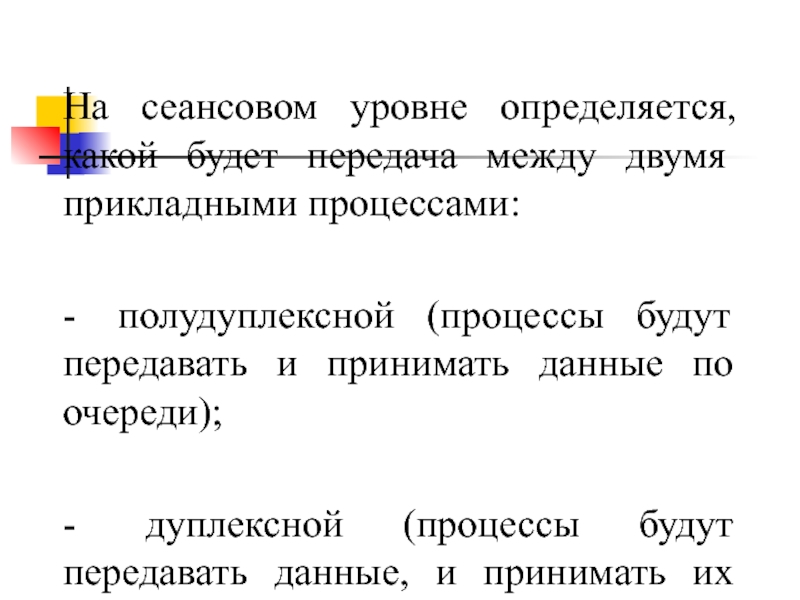 На сеансовом уровне определяется, какой будет передача между двумя прикладными процессами:

- полудуплексной (процессы будут передавать и принимать данные по очереди);

- дуплексной (процессы будут передавать данные, и принимать их